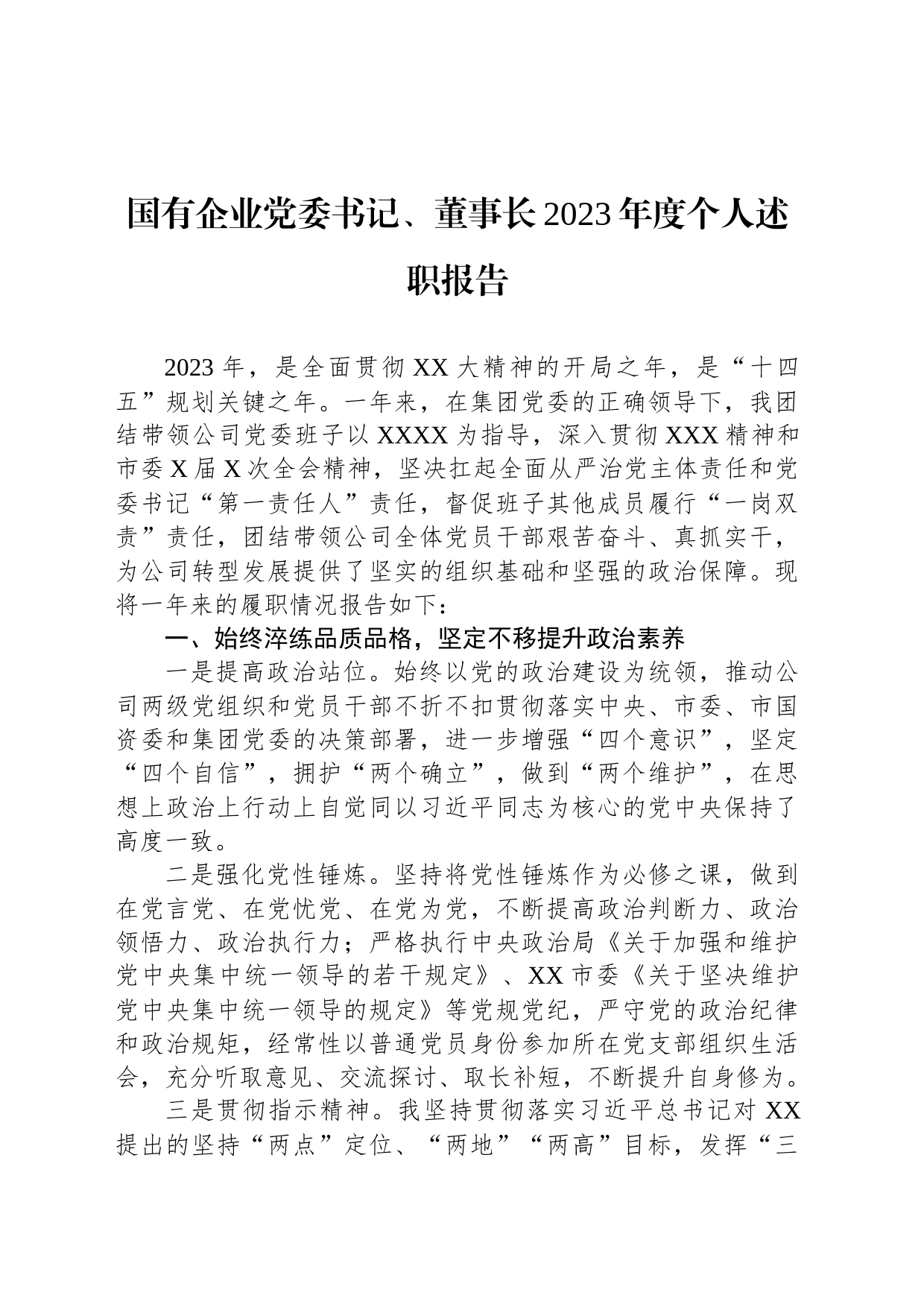 国有企业党委书记、董事长2023年度个人述职报告

2023年，是全面贯彻XX大精神的开局之年，是“十四五”规划关键之年。一年来，在集团党委的正确领导下，我团结带领公司党委班子以XXXX为指导，深入贯彻XXX精神和市委X届X次全会精神，坚决扛起全面从严治党主体责任和党委书记“第一责任人”责任，督促班子其他成员履行“一岗双责”责任，团结带领公司全体党员干部艰苦奋斗、真抓实干，为公司转型发展提供了坚实的组织基础和坚强的政治保障。现将一年来的履职情况报告如下：

一、始终淬练品质品格，坚定不移提升政治素养

一是提高政治站位。始终以党的政治建设为统领，推动公司两级党组织和党员干部不折不扣贯彻落实中央、市委、市国资委和集团党委的决策部署，进一步增强“四个意识”，坚定“四个自信”，拥护“两个确立”，做到“两个维护”，在思想上政治上行动上自觉同以习近平同志为核心的党中央保持了高度一致。

二是强化党性锤炼。坚持将党性锤炼作为必修之课，做到在党言党、在党忧党、在党为党，不断提高政治判断力、政治领悟力、政治执行力；严格执行中央政治局《关于加强和维护党中央集中统一领导的若干规定》、XX市委《关于坚决维护党中央集中统一领导的规定》等党规党纪，严守党的政治纪律和政治规矩，经常性以普通党员身份参加所在党支部组织生活会，充分听取意见、交流探讨、取长补短，不断提升自身修为。

三是贯彻指示精神。我坚持贯彻落实习近平总书记对XX提出的坚持“两点”定位、“两地”“两高”目标，发挥“三